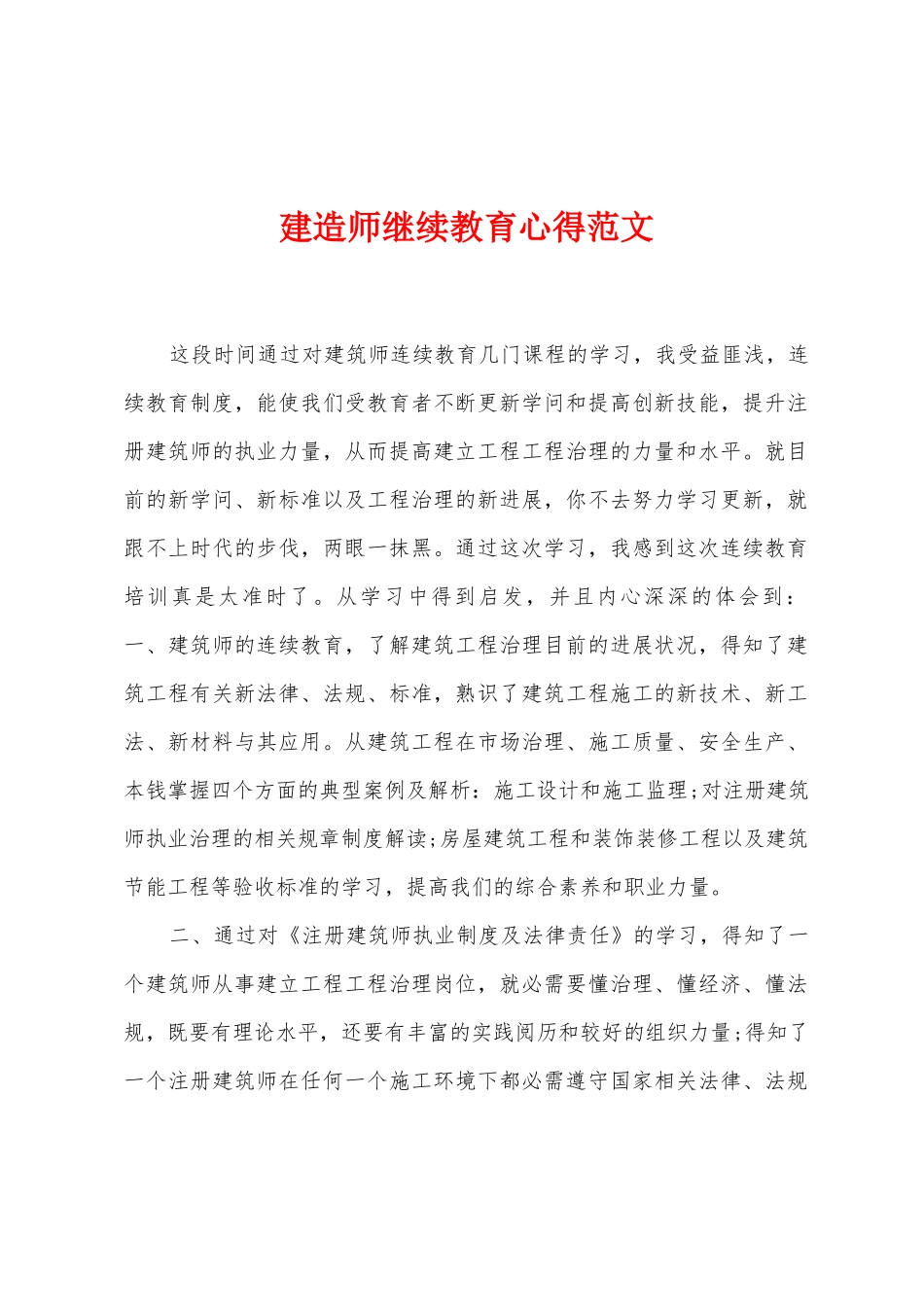 建造师继续教育心得范文

这段时间通过对建筑师连续教育几门课程的学习，我受益匪浅，连续教育制度，能使我们受教育者不断更新学问和提高创新技能，提升注册建筑师的执业力量，从而提高建立工程工程治理的力量和水平。就目前的新学问、新标准以及工程治理的新进展，你不去努力学习更新，就跟不上时代的步伐，两眼一抹黑。通过这次学习，我感到这次连续教育培训真是太准时了。从学习中得到启发，并且内心深深的体会到：一、建筑师的连续教育，了解建筑工程治理目前的进展状况，得知了建筑工程有关新法律、法规、标准，熟识了建筑工程施工的新技术、新工法、新材料与其应用。从建筑工程在市场治理、施工质量、安全生产、本钱掌握四个方面的典型案例及解析：施工设计和施工监理;对注册建筑师执业治理的相关规章制度解读;房屋建筑工程和装饰装修工程以及建筑节能工程等验收标准的学习，提高我们的综合素养和职业力量。

二、通过对《注册建筑师执业制度及法律责任》的学习，得知了一个建筑师从事建立工程工程治理岗位，就必需要懂治理、懂经济、懂法规，既要有理论水平，还要有丰富的实践阅历和较好的组织力量;得知了一个注册建筑师在任何一个施工环境下都必需遵守国家相关法律、法规